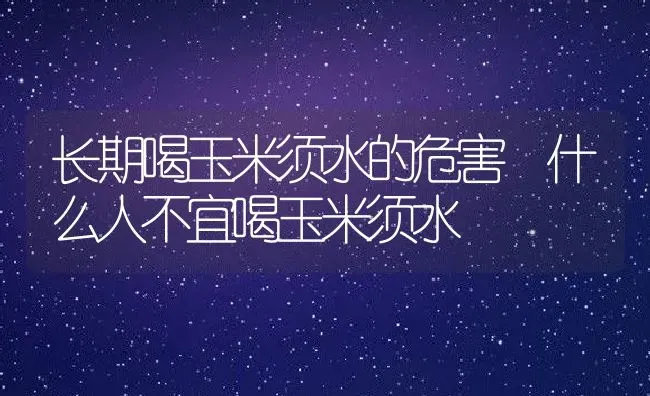 长期喝玉米须水的危害 什么人不宜喝玉米须水